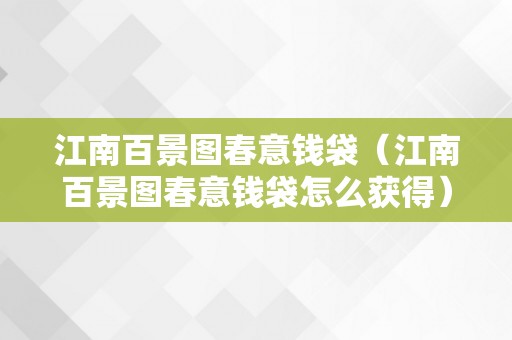 江南百景图春意钱袋（江南百景图春意钱袋怎么获得）